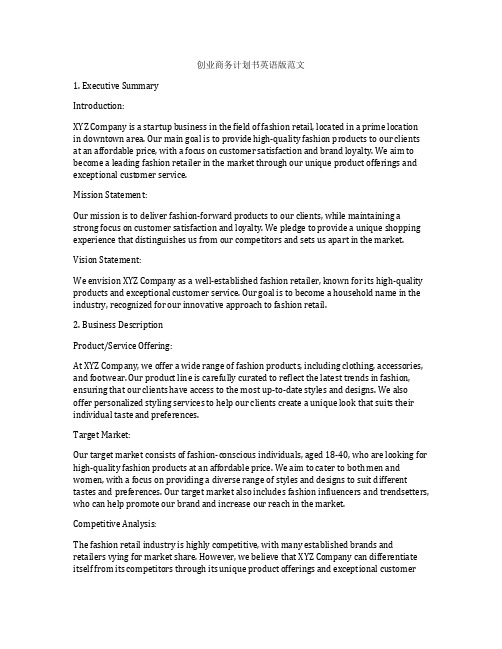 创业商务计划书英语版范文

1. Executive Summary

Introduction:

XYZ Company is a startup business in the field of fashion retail, located in a prime location in downtown area. Our main goal is to provide high-quality fashion products to our clients at an affordable price, with a focus on customer satisfaction and brand loyalty. We aim to become a leading fashion retailer in the market through our unique product offerings and exceptional customer service.

Mission Statement:

Our mission is to deliver fashion-forward products to our clients, while maintaining a strong focus on customer satisfaction and loyalty. We pledge to provide a unique shopping experience that distinguishes us from our competitors and sets us apart in the market.

Vision Statement:

We envision XYZ Company as a well-established fashion retailer, known for its high-quality products and exceptional customer service. Our goal is to become a household name in the industry, recognized for our innovative approach to fashion retail.

2. Business Description

Product/Service Offering:

At XYZ Company, we offer a wide range of fashion products, including clothing, accessories, and footwear. Our product line is carefully curated to reflect the latest trends in fashion, ensuring that our clients have access to the most up-to-date styles and designs. We also offer personalized styling services to help our clients create a unique look that suits their individual taste and preferences.

Target Market:

Our target market consists of fashion-conscious individuals, aged 18-40, who are looking for high-quality fashion products at an affordable price. We aim to cater to both men and women, with a focus on providing a diverse range of styles and designs to suit different tastes and preferences. Our target market also includes fashion influencers and trendsetters, who can help promote our brand and increase our reach in the market.

Competitive Analysis:

The fashion retail industry is highly competitive, with many established brands and retailers vying for market share. However, we believe that XYZ Company can differentiate itself from its competitors through its unique product offerings and exceptional customer